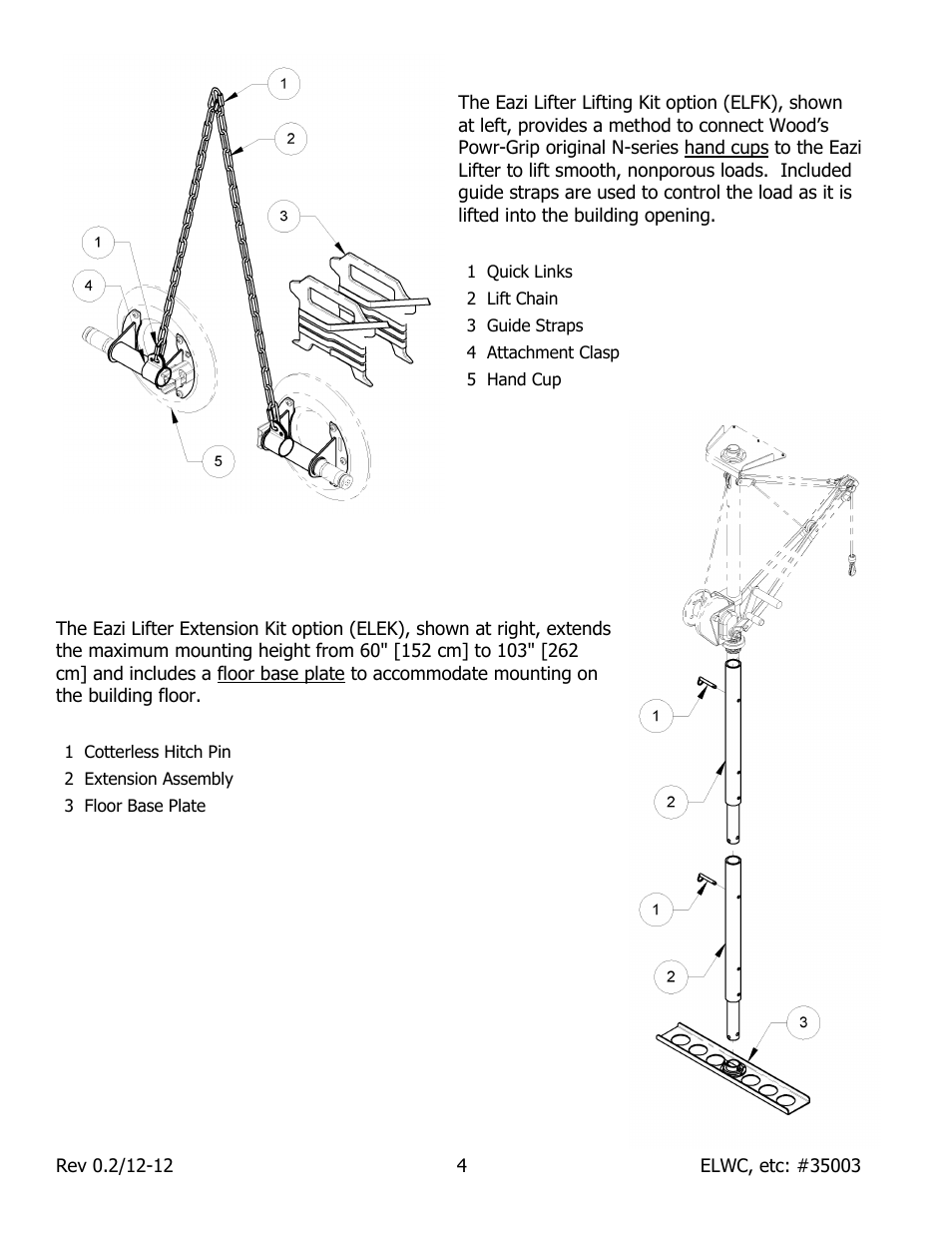 1

2

3

1

4

5

The Eazi Lifter Lifting Kit option (ELFK), shown at left, provides a method to connect Wood's Powr-Grip original N-series hand cups to the Eazi Lifter to lift smooth, nonporous loads. Included guide straps are used to control the load as it is lifted into the building opening.

1 Quick Links
2 Lift Chain
3 Guide Straps
4 Attachment Clasp
5 Hand Cup

The Eazi Lifter Extension Kit option (ELEK), shown at right, extends the maximum mounting height from 60" [152 cm] to 103" [262 cm] and includes a floor base plate to accommodate mounting on the building floor.

1 Cotterless Hitch Pin
2 Extension Assembly
3 Floor Base Plate

1

2

1

2

3

Rev 0.2/12-12 4 ELWC, etc: #35003